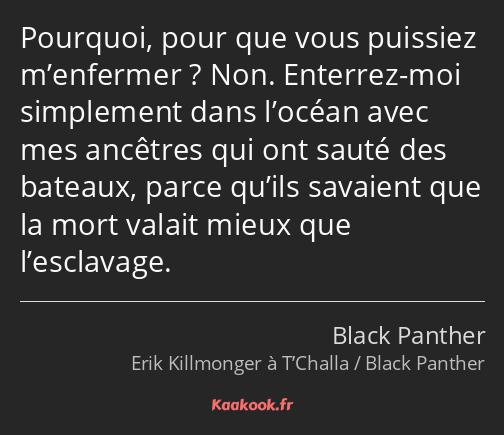 Pourquoi, pour que vous puissiez m’enfermer ? Non. Enterrez-moi simplement dans l’océan avec mes ancêtres qui ont sauté des bateaux, parce qu’ils savaient que la mort valait mieux que l’esclavage.

Black Panther
Erik Killmonger à T’Challa / Black Panther

Kaakook.fr